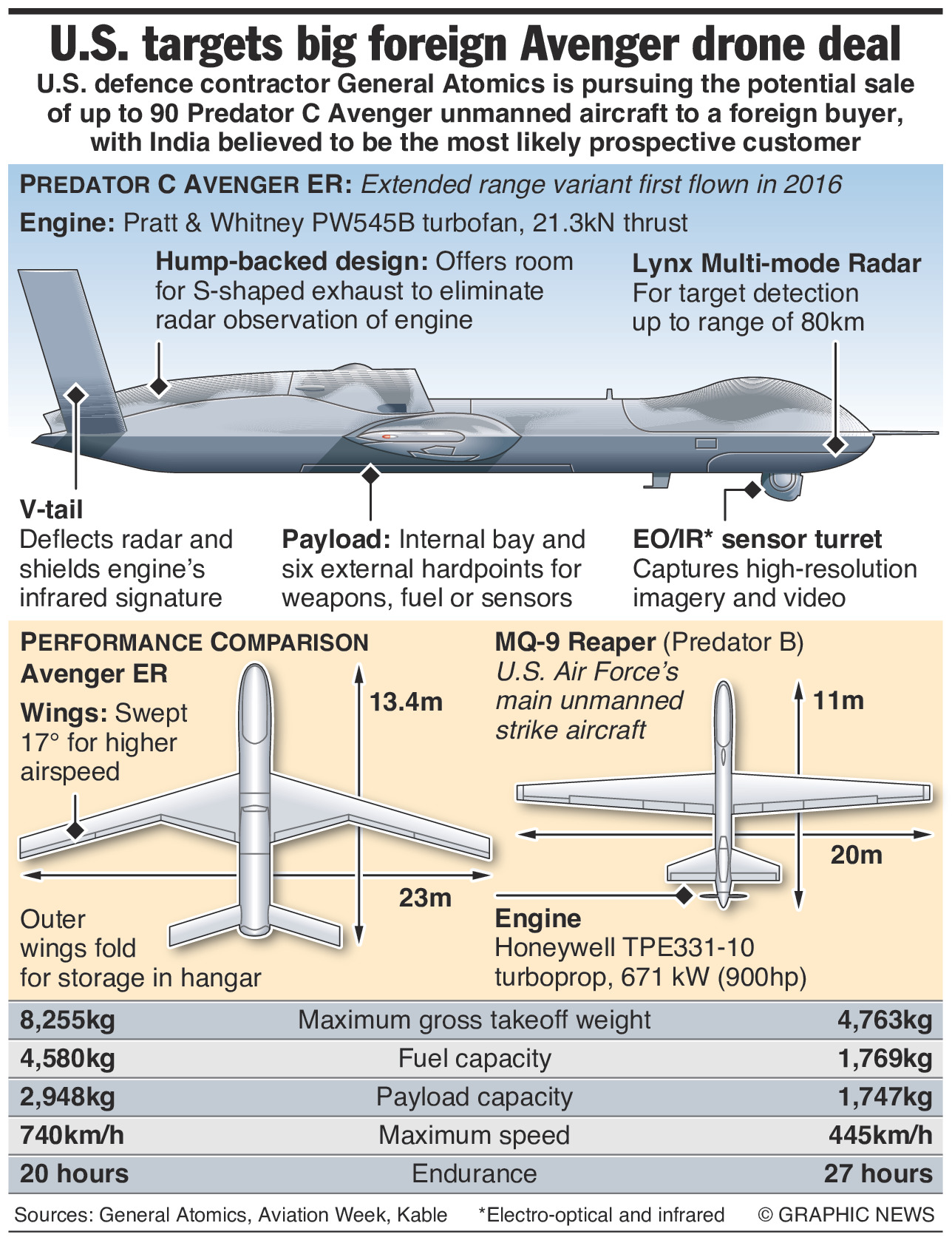 U.S. targets big foreign Avenger drone deal

U.S. defence contractor General Atomics is pursuing the potential sale of up to 90 Predator C Avenger unmanned aircraft to a foreign buyer, with India believed to be the most likely prospective customer

PREDATOR C AVENGER ER: Extended range variant first flown in 2016

Engine: Pratt & Whitney PW545B turbofan, 21.3kN thrust

Hump-backed design: Offers room for S-shaped exhaust to eliminate radar observation of engine

Lynx Multi-mode Radar
For target detection up to range of 80km

V-tail
Deflects radar and shields engine's infrared signature

Payload: Internal bay and six external hardpoints for weapons, fuel or sensors

EO/IR* sensor turret
Captures high-resolution imagery and video

PERFORMANCE COMPARISON
Avenger ER

Wings: Swept 17° for higher airspeed

13.4m

23m

Outer wings fold for storage in hangar

MQ-9 Reaper (Predator B)
U.S. Air Force's main unmanned strike aircraft

11m

20m

Engine
Honeywell TPE331-10 turboprop, 671 kW (900hp)

| 8,255kg | Maximum gross takeoff weight | 4,763kg |
|---|---|---|
| 4,580kg | Fuel capacity | 1,769kg |
| 2,948kg | Payload capacity | 1,747kg |
| 740km/h | Maximum speed | 445km/h |
| 20 hours | Endurance | 27 hours |

Sources: General Atomics, Aviation Week, Kable *Electro-optical and infrared © GRAPHIC NEWS